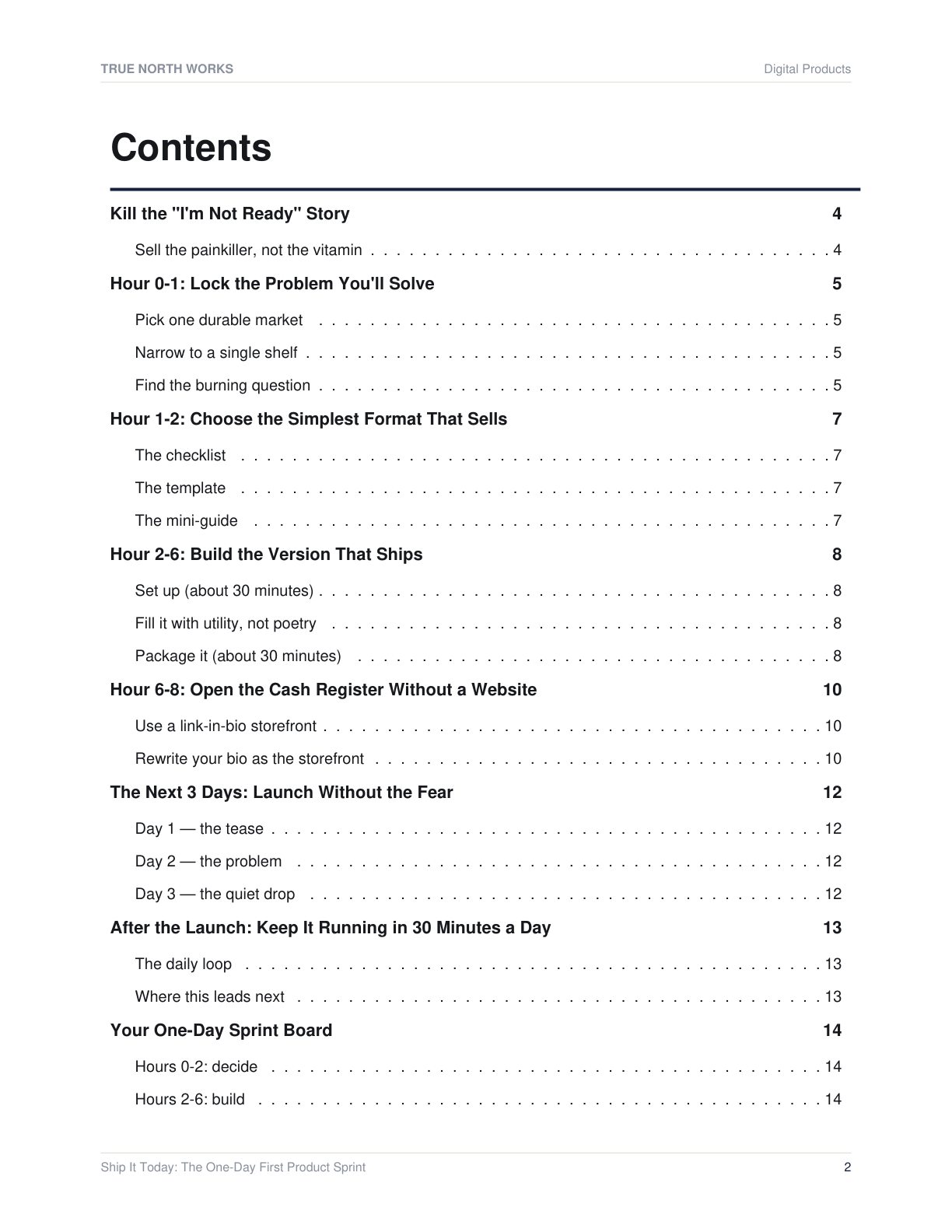 TRUE NORTH WORKS
Digital Products

Contents

Kill the "I'm Not Ready" Story 4

Sell the painkiller, not the vitamin 4

Hour 0-1: Lock the Problem You'll Solve 5

Pick one durable market 5

Narrow to a single shelf 5

Find the burning question 5

Hour 1-2: Choose the Simplest Format That Sells 7

The checklist 7

The template 7

The mini-guide 7

Hour 2-6: Build the Version That Ships 8

Set up (about 30 minutes) 8

Fill it with utility, not poetry 8

Package it (about 30 minutes) 8

Hour 6-8: Open the Cash Register Without a Website 10

Use a link-in-bio storefront 10

Rewrite your bio as the storefront 10

The Next 3 Days: Launch Without the Fear 12

Day 1 — the tease 12

Day 2 — the problem 12

Day 3 — the quiet drop 12

After the Launch: Keep It Running in 30 Minutes a Day 13

The daily loop 13

Where this leads next 13

Your One-Day Sprint Board 14

Hours 0-2: decide 14

Hours 2-6: build 14

Ship It Today: The One-Day First Product Sprint
2